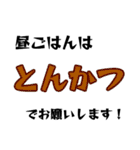 昼ごはんは

とんかつ

でお願いします！